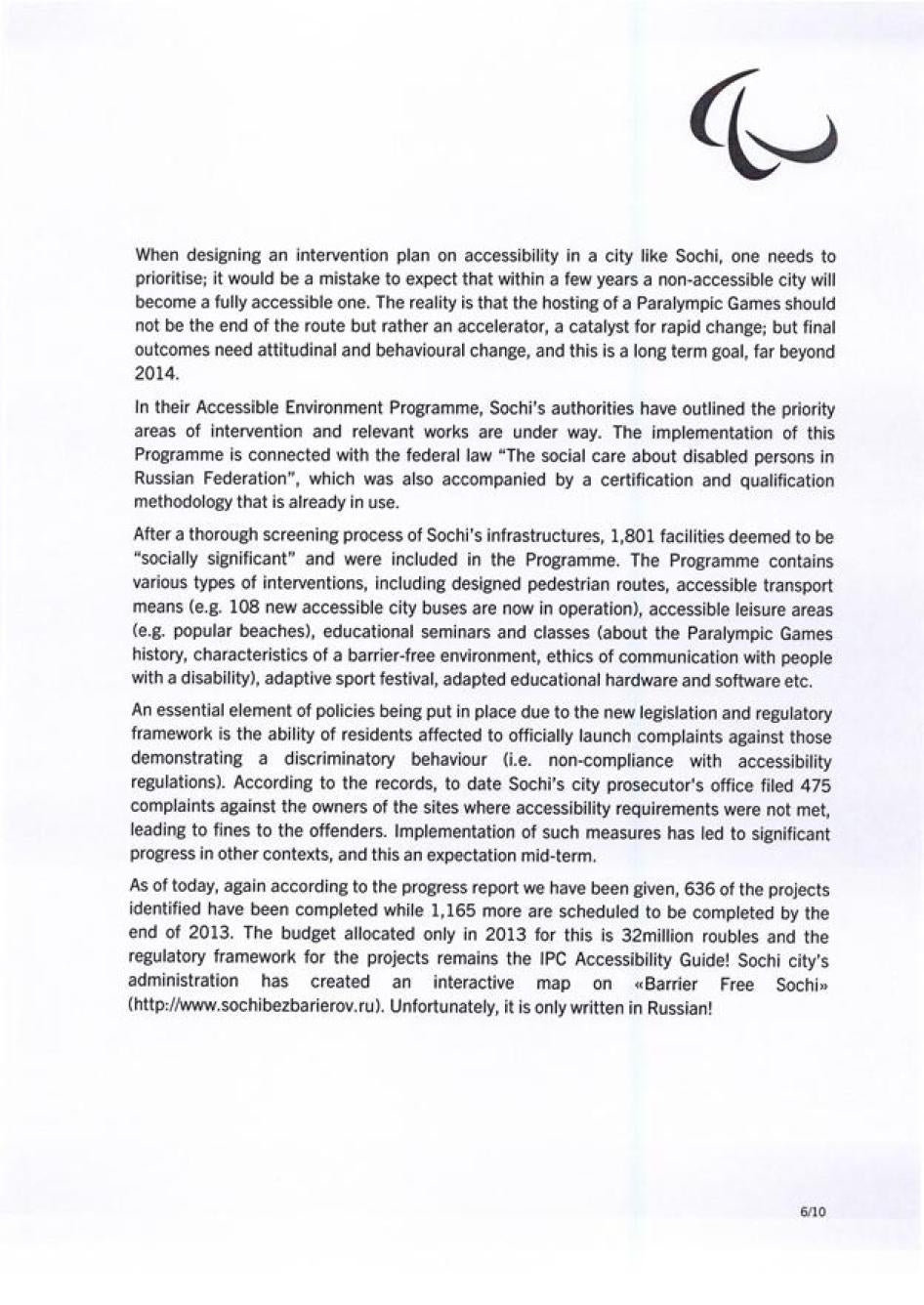 When designing an intervention plan on accessibility in a city like Sochi, one needs to prioritise; it would be a mistake to expect that within a few years a non-accessible city will become a fully accessible one. The reality is that the hosting of a Paralympic Games should not be the end of the route but rather an accelerator, a catalyst for rapid change; but final outcomes need attitudinal and behavioural change, and this is a long term goal, far beyond 2014.

In their Accessible Environment Programme, Sochi's authorities have outlined the priority areas of intervention and relevant works are under way. The implementation of this Programme is connected with the federal law "The social care about disabled persons in Russian Federation", which was also accompanied by a certification and qualification methodology that is already in use.

After a thorough screening process of Sochi's infrastructures, 1,801 facilities deemed to be "socially significant" and were included in the Programme. The Programme contains various types of interventions, including designed pedestrian routes, accessible transport means (e.g. 108 new accessible city buses are now in operation), accessible leisure areas (e.g. popular beaches), educational seminars and classes (about the Paralympic Games history, characteristics of a barrier-free environment, ethics of communication with people with a disability), adaptive sport festival, adapted educational hardware and software etc.

An essential element of policies being put in place due to the new legislation and regulatory framework is the ability of residents affected to officially launch complaints against those demonstrating a discriminatory behaviour (i.e. non-compliance with accessibility regulations). According to the records, to date Sochi's city prosecutor's office filed 475 complaints against the owners of the sites where accessibility requirements were not met, leading to fines to the offenders. Implementation of such measures has led to significant progress in other contexts, and this an expectation mid-term.

As of today, again according to the progress report we have been given, 636 of the projects identified have been completed while 1,165 more are scheduled to be completed by the end of 2013. The budget allocated only in 2013 for this is 32million roubles and the regulatory framework for the projects remains the IPC Accessibility Guide! Sochi city's administration has created an interactive map on «Barrier Free Sochi» (http://www.sochibezbarierov.ru). Unfortunately, it is only written in Russian!

6/10